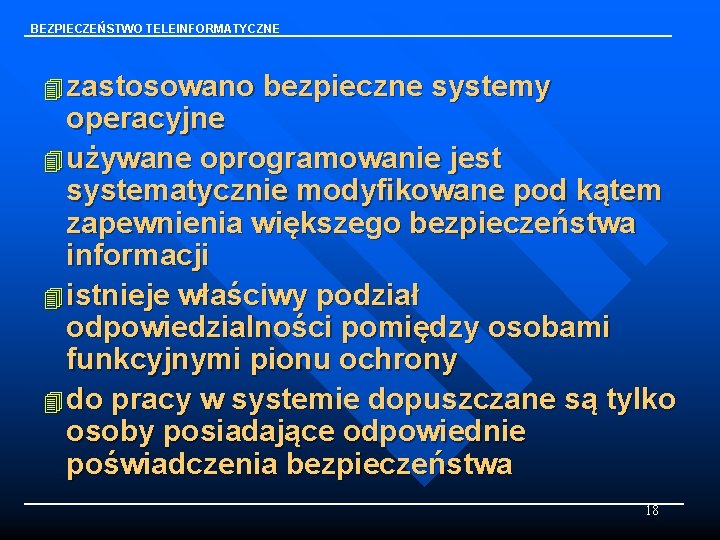 BEZPIECZEŃSTWO TELEINFORMATYCZNE

zastosowano bezpieczne systemy operacyjne

używane oprogramowanie jest systematycznie modyfikowane pod kątem zapewnienia większego bezpieczeństwa informacji

istnieje właściwy podział odpowiedzialności pomiędzy osobami funkcyjnymi pionu ochrony

do pracy w systemie dopuszczane są tylko osoby posiadające odpowiednie poświadczenia bezpieczeństwa

18